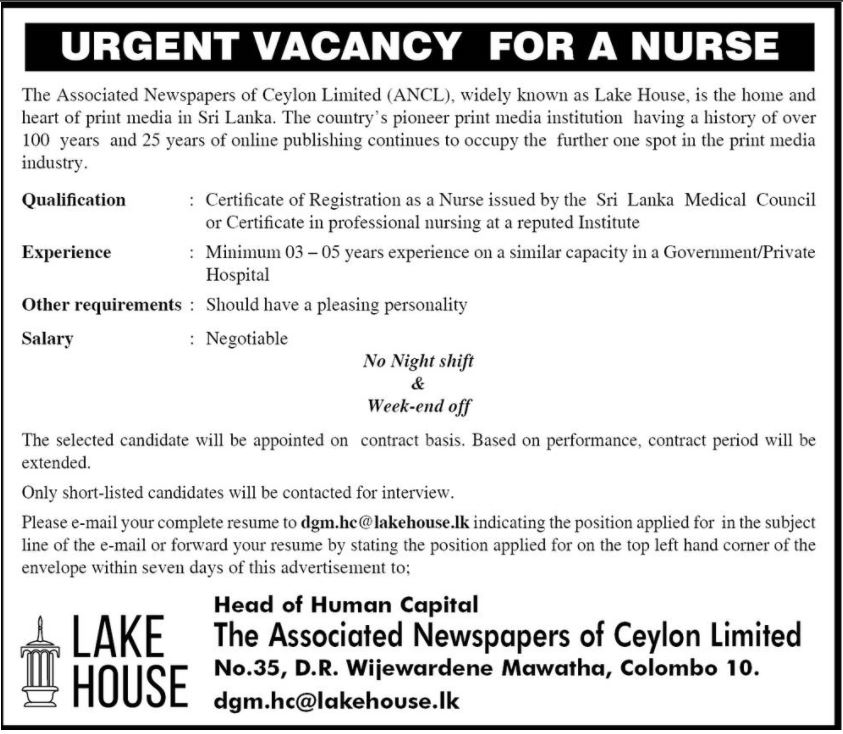 URGENT VACANCY FOR A NURSE

The Associated Newspapers of Ceylon Limited (ANCL), widely known as Lake House, is the home and heart of print media in Sri Lanka. The country's pioneer print media institution having a history of over 100 years and 25 years of online publishing continues to occupy the further one spot in the print media industry.

Qualification : Certificate of Registration as a Nurse issued by the Sri Lanka Medical Council or Certificate in professional nursing at a reputed Institute

Experience : Minimum 03 – 05 years experience on a similar capacity in a Government/Private Hospital

Other requirements : Should have a pleasing personality

Salary : Negotiable

No Night shift
&
Week-end off

The selected candidate will be appointed on contract basis. Based on performance, contract period will be extended.

Only short-listed candidates will be contacted for interview.

Please e-mail your complete resume to dgm.hc@lakehouse.lk indicating the position applied for in the subject line of the e-mail or forward your resume by stating the position applied for on the top left hand corner of the envelope within seven days of this advertisement to;

LAKE HOUSE

Head of Human Capital
The Associated Newspapers of Ceylon Limited
No.35, D.R. Wijewardene Mawatha, Colombo 10.
dgm.hc@lakehouse.lk